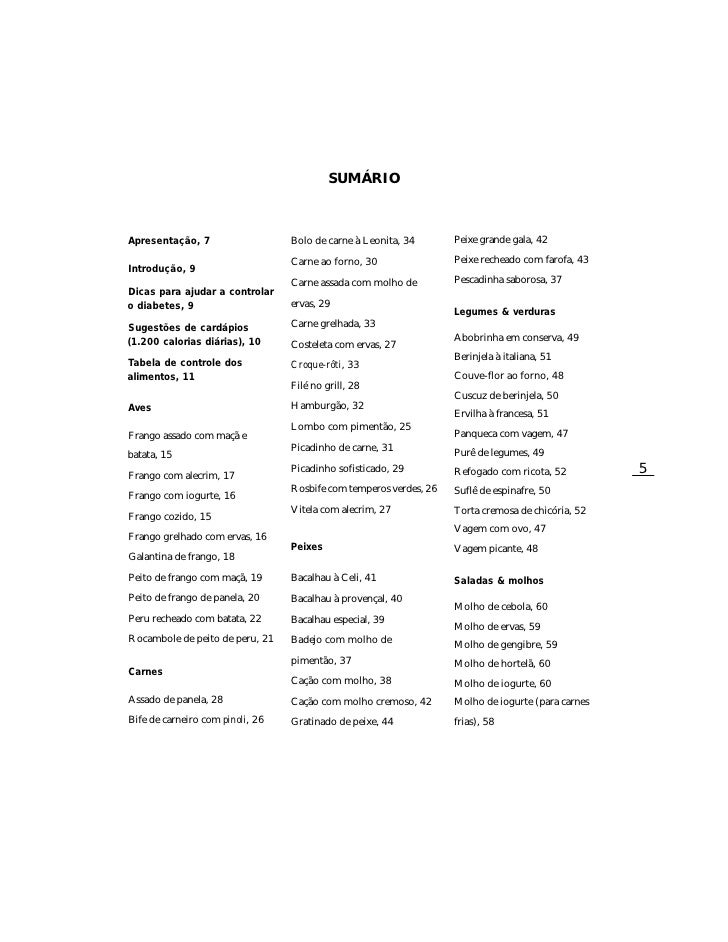 SUMÁRIO

Apresentação, 7

Introdução, 9

Dicas para ajudar a controlar o diabetes, 9

Sugestões de cardápios (1.200 calorias diárias), 10

Tabela de controle dos alimentos, 11

Aves

Frango assado com maçã e batata, 15

Frango com alecrim, 17

Frango com iogurte, 16

Frango cozido, 15

Frango grelhado com ervas, 16

Galantina de frango, 18

Peito de frango com maçã, 19

Peito de frango de panela, 20

Peru recheado com batata, 22

Rocambole de peito de peru, 21

Carnes

Assado de panela, 28

Bife de carneiro com pinoli, 26

Bolo de carne à Leonita, 34

Carne ao forno, 30

Carne assada com molho de ervas, 29

Carne grelhada, 33

Costeleta com ervas, 27

Croque-rôti, 33

Filé no grill, 28

Hamburgão, 32

Lombo com pimentão, 25

Picadinho de carne, 31

Picadinho sofisticado, 29

Rosbife com temperos verdes, 26

Vitela com alecrim, 27

Peixes

Bacalhau à Celi, 41

Bacalhau à provençal, 40

Bacalhau especial, 39

Badejo com molho de pimentão, 37

Cação com molho, 38

Cação com molho cremoso, 42

Gratinado de peixe, 44

Peixe grande gala, 42

Peixe recheado com farofa, 43

Pescadinha saborosa, 37

Legumes & verduras

Abobrinha em conserva, 49

Berinjela à italiana, 51

Couve-flor ao forno, 48

Cuscuz de berinjela, 50

Ervilha à francesa, 51

Panqueca com vagem, 47

Purê de legumes, 49

Refogado com ricota, 52

Suflê de espinafre, 50

Torta cremosa de chicória, 52

Vagem com ovo, 47

Vagem picante, 48

Saladas & molhos

Molho de cebola, 60

Molho de ervas, 59

Molho de gengibre, 59

Molho de hortelã, 60

Molho de iogurte, 60

Molho de iogurte (para carnes frias), 58

5